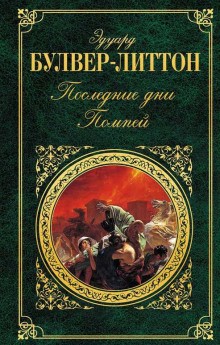 Эдуард
БУЛВЕР-ЛИТТОН
Последние дни
Помпей